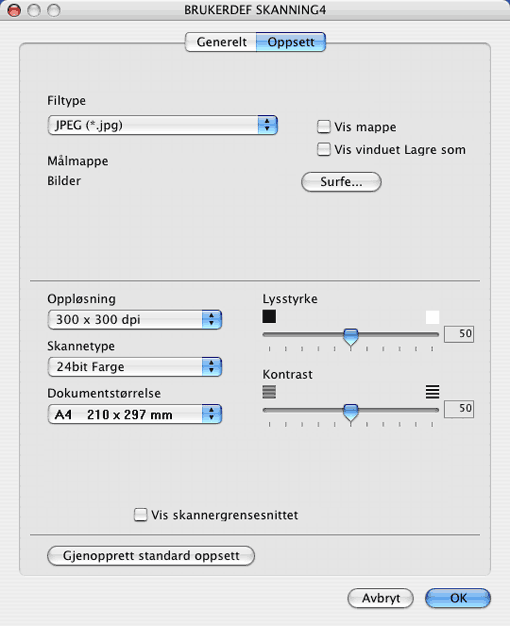 BRUKERDEF SKANNING4

Generelt Oppsett

Filtype
JPEG (*.jpg)

Vis mappe
Vis vinduet Lagre som

Målmappe
Bilder

Surfe...

Oppløsning
300 x 300 dpi

Skannetype
24bit Farge

Dokumentstørrelse
A4 210 x 297 mm

Lysstyrke
50

Kontrast
50

Vis skannergrensesnittet

Gjenopprett standard oppsett

Avbryt
OK